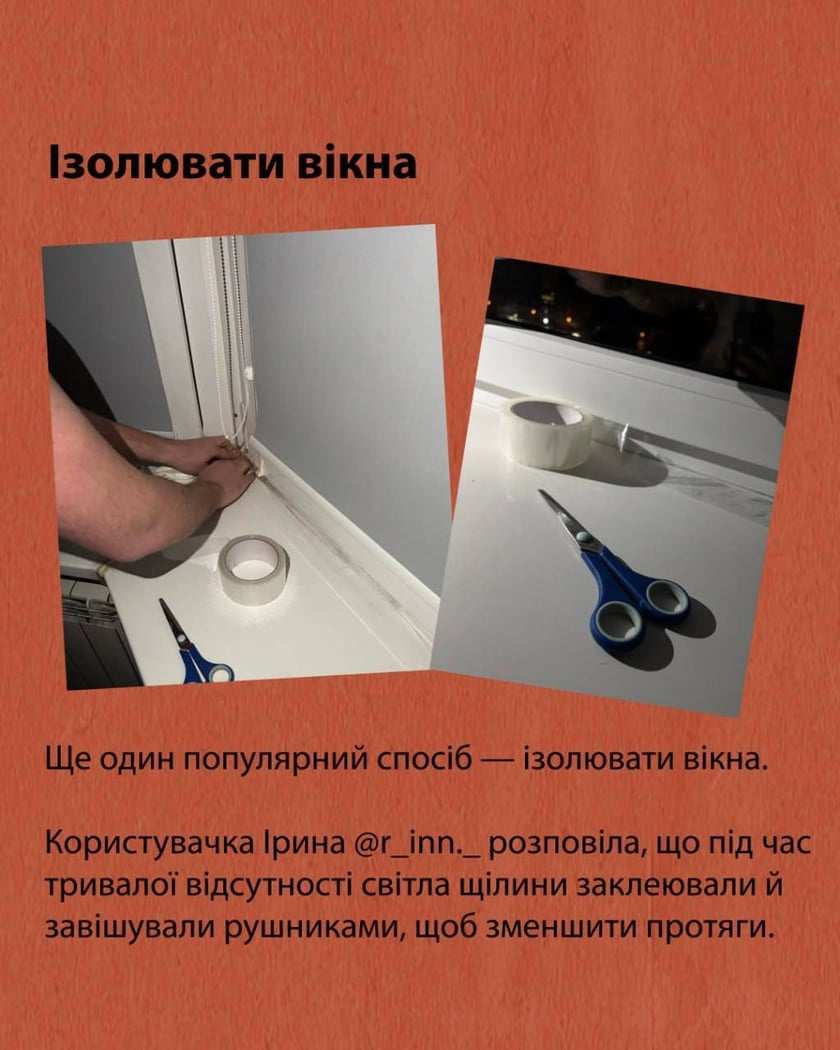 Ізолювати вікна

Ще один популярний спосіб — ізолювати вікна.

Користувачка Ірина @r_inn._ розповіла, що під час тривалої відсутності світла щілини заклеювали й завішували рушниками, щоб зменшити протяги.